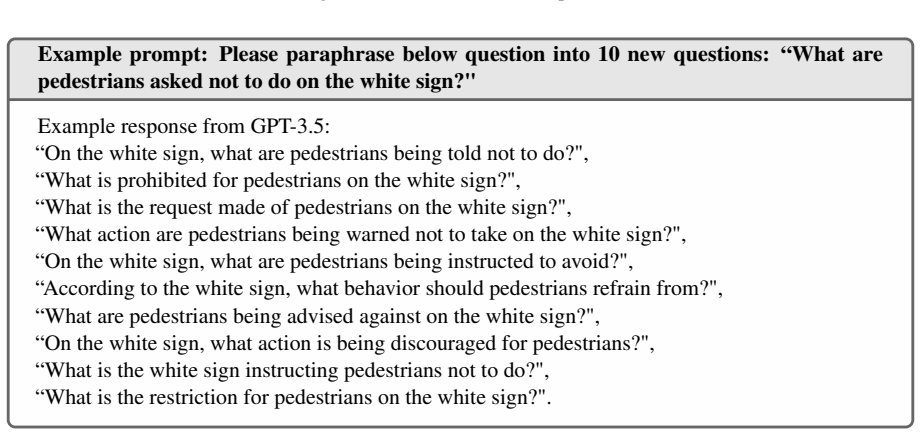 Example prompt: Please paraphrase below question into 10 new questions: "What are pedestrians asked not to do on the white sign?"

Example response from GPT-3.5:
"On the white sign, what are pedestrians being told not to do?",
"What is prohibited for pedestrians on the white sign?",
"What is the request made of pedestrians on the white sign?",
"What action are pedestrians being warned not to take on the white sign?",
"On the white sign, what are pedestrians being instructed to avoid?",
"According to the white sign, what behavior should pedestrians refrain from?",
"What are pedestrians being advised against on the white sign?",
"On the white sign, what action is being discouraged for pedestrians?",
"What is the white sign instructing pedestrians not to do?",
"What is the restriction for pedestrians on the white sign?".